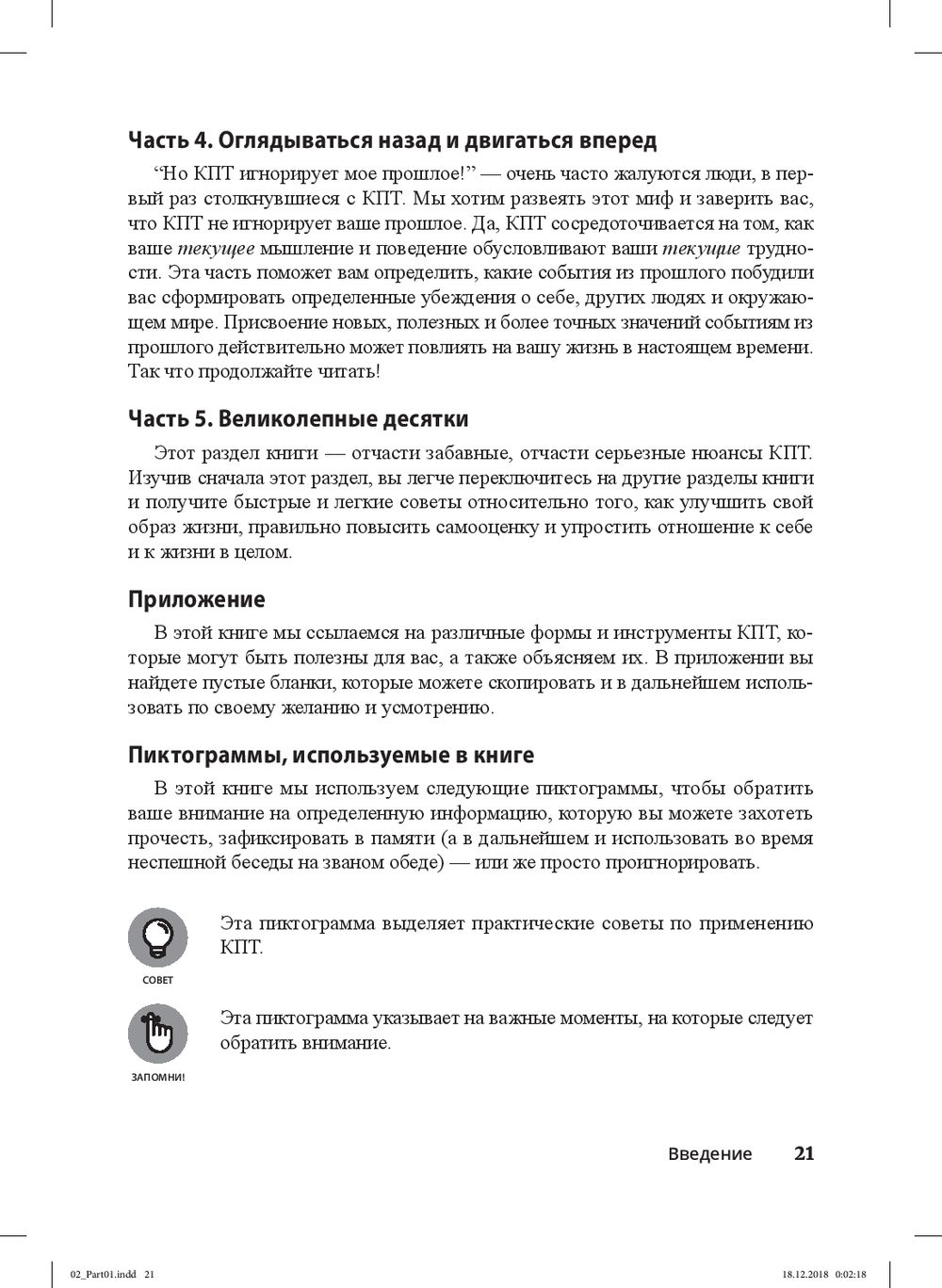 Часть 4. Оглядываться назад и двигаться вперед

“Но КПТ игнорирует мое прошлое!” — очень часто жалуются люди, в первый раз столкнувшиеся с КПТ. Мы хотим развеять этот миф и заверить вас, что КПТ не игнорирует ваше прошлое. Да, КПТ сосредоточивается на том, как ваше текущее мышление и поведение обусловливают ваши текущие трудности. Эта часть поможет вам определить, какие события из прошлого побудили вас сформировать определенные убеждения о себе, других людях и окружающем мире. Присвоение новых, полезных и более точных значений событиям из прошлого действительно может повлиять на вашу жизнь в настоящем времени. Так что продолжайте читать!

Часть 5. Великолепные десятки

Этот раздел книги — отчасти забавные, отчасти серьезные нюансы КПТ. Изучив сначала этот раздел, вы легче переключитесь на другие разделы книги и получите быстрые и легкие советы относительно того, как улучшить свой образ жизни, правильно повысить самооценку и упростить отношение к себе и к жизни в целом.

Приложение

В этой книге мы ссылаемся на различные формы и инструменты КПТ, которые могут быть полезны для вас, а также объясняем их. В приложении вы найдете пустые бланки, которые можете скопировать и в дальнейшем использовать по своему желанию и усмотрению.

Пиктограммы, используемые в книге

В этой книге мы используем следующие пиктограммы, чтобы обратить ваше внимание на определенную информацию, которую вы можете захотеть прочесть, зафиксировать в памяти (а в дальнейшем и использовать во время неспешной беседы на званом обеде) — или же просто проигнорировать.

СОВЕТ

Эта пиктограмма выделяет практические советы по применению КПТ.

ЗАПОМНИ!

Эта пиктограмма указывает на важные моменты, на которые следует обратить внимание.

Введение 21

02_Part01.indd 21 18.12.2018 0:02:18